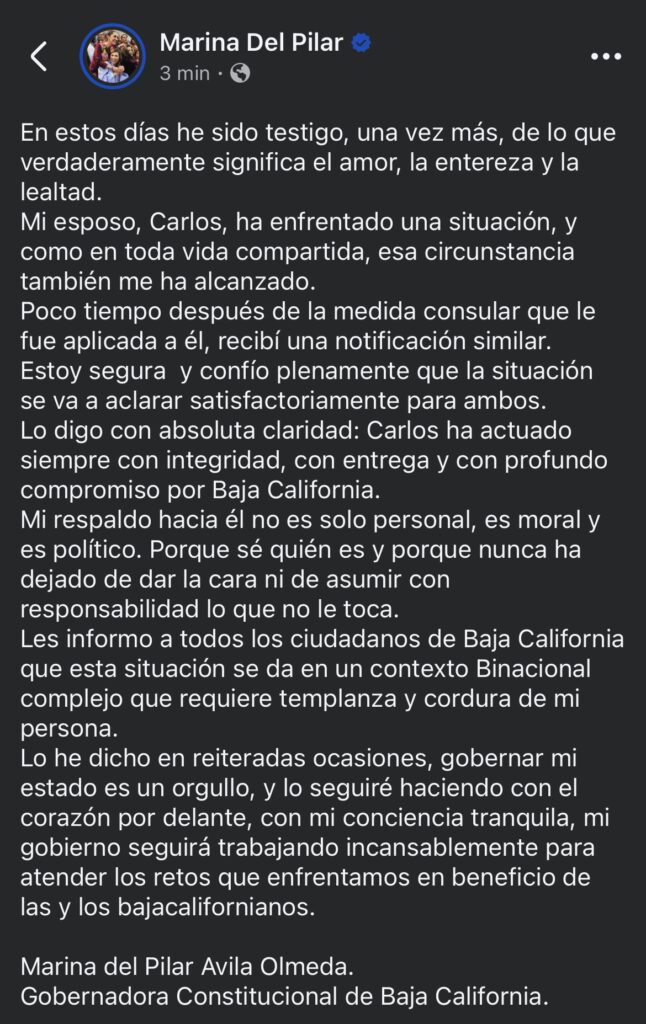 Marina Del Pilar
3 min ·

En estos días he sido testigo, una vez más, de lo que verdaderamente significa el amor, la entereza y la lealtad.
Mi esposo, Carlos, ha enfrentado una situación, y como en toda vida compartida, esa circunstancia también me ha alcanzado.
Poco tiempo después de la medida consular que le fue aplicada a él, recibí una notificación similar.
Estoy segura y confío plenamente que la situación se va a aclarar satisfactoriamente para ambos.
Lo digo con absoluta claridad: Carlos ha actuado siempre con integridad, con entrega y con profundo compromiso por Baja California.
Mi respaldo hacia él no es solo personal, es moral y es político. Porque sé quién es y porque nunca ha dejado de dar la cara ni de asumir con responsabilidad lo que no le toca.
Les informo a todos los ciudadanos de Baja California que esta situación se da en un contexto Binacional complejo que requiere templanza y cordura de mi persona.
Lo he dicho en reiteradas ocasiones, gobernar mi estado es un orgullo, y lo seguiré haciendo con el corazón por delante, con mi conciencia tranquila, mi gobierno seguirá trabajando incansablemente para atender los retos que enfrentamos en beneficio de las y los bajacalifornianos.

Marina del Pilar Avila Olmeda.
Gobernadora Constitucional de Baja California.